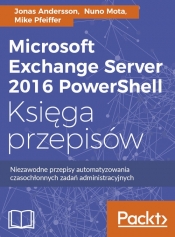 Jonas Andersson, Nuno Mota, Mike Pfeiffer

Microsoft Exchange Server 2016 PowerShell
Księga przepisów

Niezawodne przepisy automatyzowania czasochłonnych zadań administracyjnych

Packt>